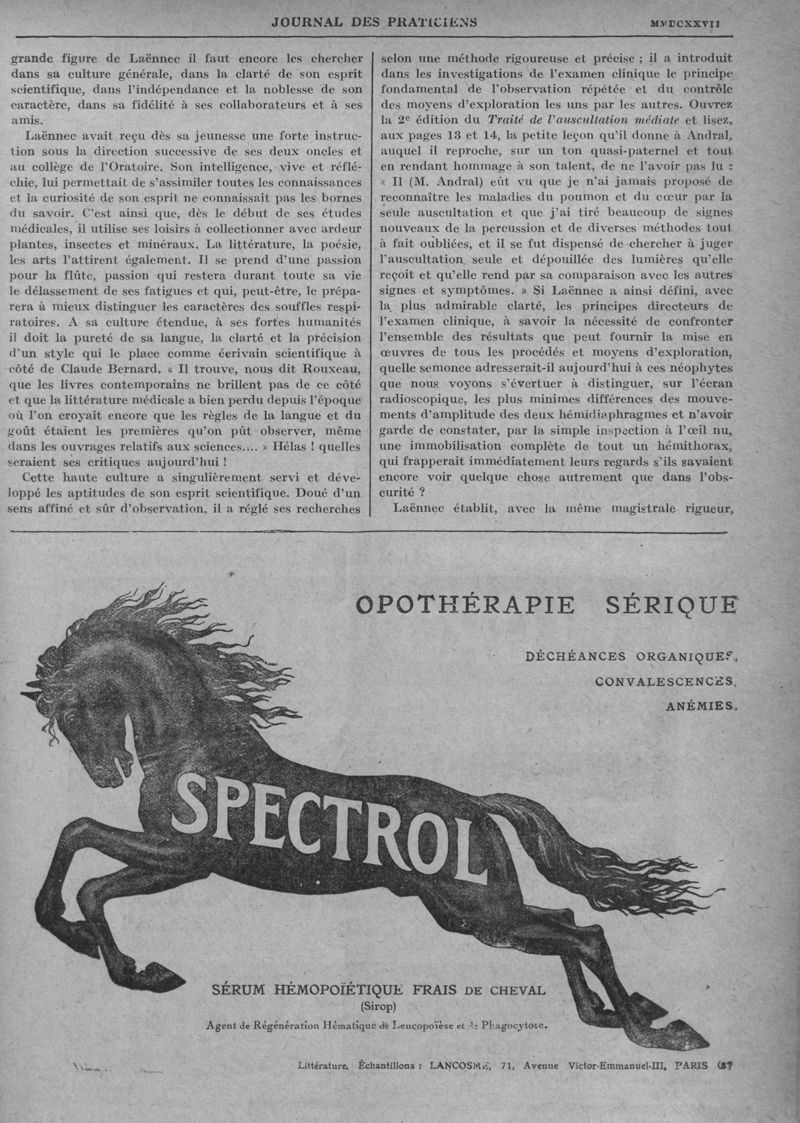 JOURNAL DES PRATICIENS MMDCXXVII

grande figure de Laënnec il faut encore les chercher dans sa culture générale, dans la clarté de son esprit scientifique, dans l'indépendance et la noblesse de son caractère, dans sa fidélité à ses collaborateurs et à ses amis.

Laënnec avait reçu dès sa jeunesse une forte instruction sous la direction successive de ses deux oncles et au collège de l'Oratoire. Son intelligence, vive et réfléchie, lui permettait de s'assimiler toutes les connaissances et la curiosité de son esprit ne connaissait pas les bornes du savoir. C'est ainsi que, dès le début de ses études médicales, il utilise ses loisirs à collectionner avec ardeur plantes, insectes et minéraux. La littérature, la poésie, les arts l'attirent également. Il se prend d'une passion pour la flûte, passion qui restera durant toute sa vie le délassement de ses fatigues et qui, peut-être, le préparera à mieux distinguer les caractères des souffles respiratoires. A sa culture étendue, à ses fortes humanités il doit la pureté de sa langue, la clarté et la précision d'un style qui le place comme écrivain scientifique à côté de Claude Bernard. « Il trouve, nous dit Rouxeau, que les livres contemporains ne brillent pas de ce côté et que la littérature médicale a bien perdu depuis l'époque où l'on croyait encore que les règles de la langue et du goût étaient les premières qu'on pût observer, même dans les ouvrages relatifs aux sciences.... » Hélas ! quelles seraient ses critiques aujourd'hui !

Cette haute culture a singulièrement servi et développé les aptitudes de son esprit scientifique. Doué d'un sens affiné et sûr d'observation, il a réglé ses recherches selon une méthode rigoureuse et précise ; il a introduit dans les investigations de l'examen clinique le principe fondamental de l'observation répétée et du contrôle des moyens d'exploration les uns par les autres. Ouvrez la 2e édition du Traité de l'auscultation médiate et lisez, aux pages 13 et 14, la petite leçon qu'il donne à Andral, auquel il reproche, sur un ton quasi-paternel et tout en rendant hommage à son talent, de ne l'avoir pas lu : « Il (M. Andral) eût vu que je n'ai jamais proposé de reconnaître les maladies du poumon et du cœur par la seule auscultation et que j'ai tiré beaucoup de signes nouveaux de la percussion et de diverses méthodes tout à fait oubliées, et il se fut dispensé de chercher à juger l'auscultation seule et dépouillée des lumières qu'elle reçoit et qu'elle rend par sa comparaison avec les autres signes et symptômes. » Si Laënnec a ainsi défini, avec la plus admirable clarté, les principes directeurs de l'examen clinique, à savoir la nécessité de confronter l'ensemble des résultats que peut fournir la mise en œuvres de tous les procédés et moyens d'exploration, quelle semonce adresserait-il aujourd'hui à ces néophytes que nous voyons s'évertuer à distinguer, sur l'écran radioscopique, les plus minimes différences des mouvements d'amplitude des deux hémidiaphragmes et n'avoir garde de constater, par la simple inspection à l'œil nu, une immobilisation complète de tout un hémithorax, qui frapperait immédiatement leurs regards s'ils savaient encore voir quelque chose autrement que dans l'obscurité ?

Laënnec établit, avec la même magistrale rigueur,

OPOTHÉRAPIE SÉRIQUE

DÉCHÉANCES ORGANIQUES,
CONVALESCENCES,
ANÉMIES.

SPECTROL

SÉRUM HÉMOPOÏÉTIQUE FRAIS DE CHEVAL
(Sirop)
Agent de Régénération Hématique de Leucopoïèse et de Phagocytose.

Littérature, Échantillons : LANCOSME, 71, Avenue Victor-Emmanuel-III, PARIS (8e)